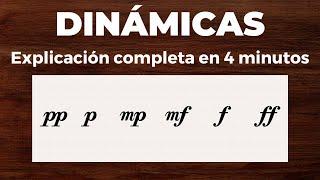 DINÁMICAS

Explicación completa en 4 minutos

pp p mp mf f ff